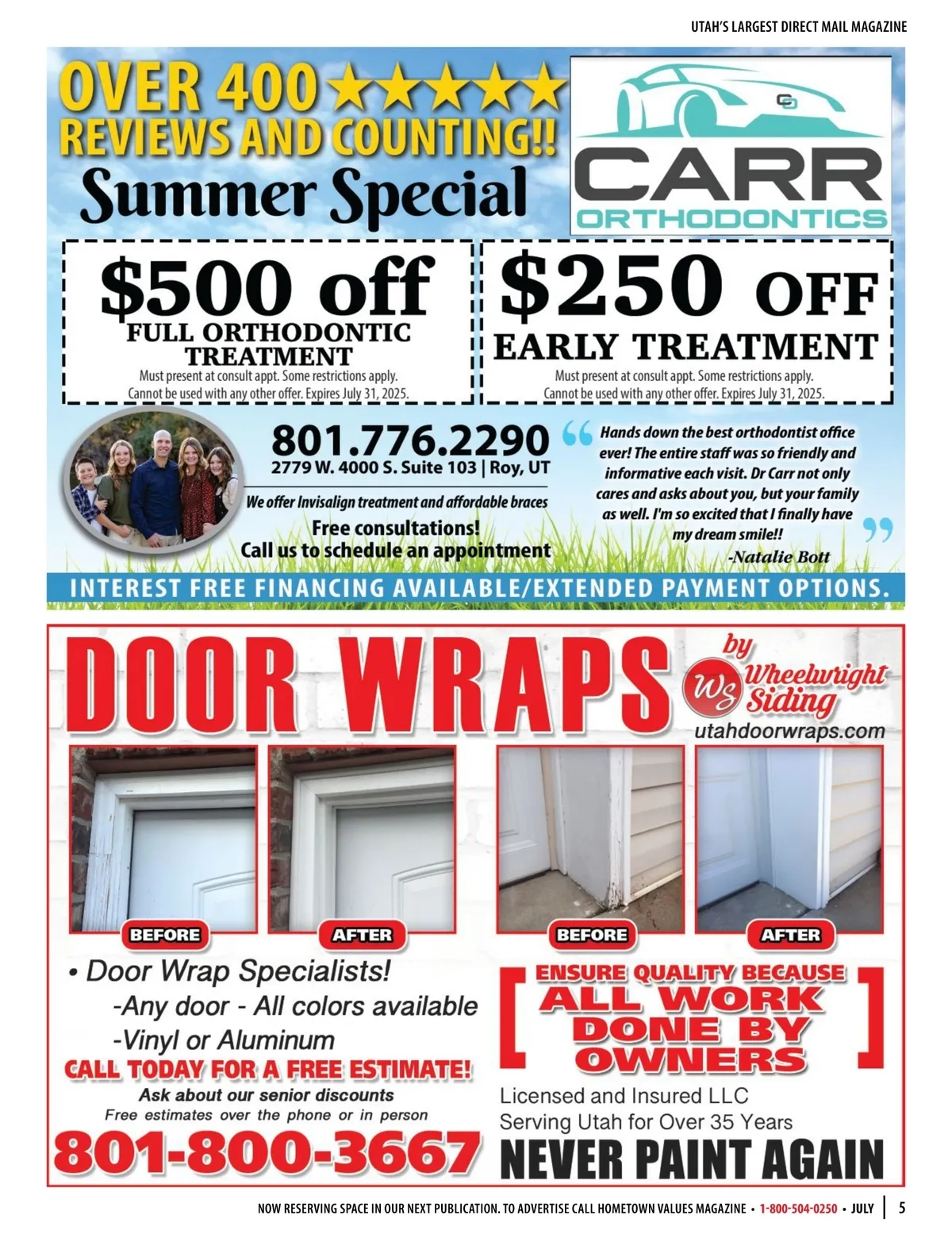 UTAH'S LARGEST DIRECT MAIL MAGAZINE

OVER 400 ★★★★★
REVIEWS AND COUNTING!!
Summer Special

CARR
ORTHODONTICS

$500 off
FULL ORTHODONTIC TREATMENT
Must present at consult appt. Some restrictions apply. Cannot be used with any other offer. Expires July 31, 2025.

$250 OFF
EARLY TREATMENT
Must present at consult appt. Some restrictions apply. Cannot be used with any other offer. Expires July 31, 2025.

801.776.2290
2779 W. 4000 S. Suite 103 | Roy, UT

We offer Invisalign treatment and affordable braces
Free consultations!
Call us to schedule an appointment

"Hands down the best orthodontist office ever! The entire staff was so friendly and informative each visit. Dr Carr not only cares and asks about you, but your family as well. I'm so excited that I finally have my dream smile!!"
-Natalie Bott

INTEREST FREE FINANCING AVAILABLE/EXTENDED PAYMENT OPTIONS.

DOOR WRAPS
by
WS Wheelwright Siding
utahdoorwraps.com

BEFORE
AFTER
BEFORE
AFTER

• Door Wrap Specialists!
-Any door - All colors available
-Vinyl or Aluminum
CALL TODAY FOR A FREE ESTIMATE!
Ask about our senior discounts
Free estimates over the phone or in person
801-800-3667

[ ENSURE QUALITY BECAUSE ALL WORK DONE BY OWNERS ]
Licensed and Insured LLC
Serving Utah for Over 35 Years
NEVER PAINT AGAIN

NOW RESERVING SPACE IN OUR NEXT PUBLICATION. TO ADVERTISE CALL HOMETOWN VALUES MAGAZINE • 1-800-504-0250 • JULY | 5